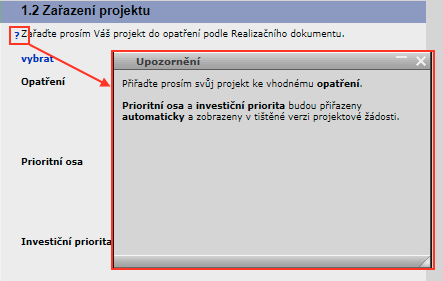 1.2 Zařazení projektu

? Zařaďte prosím Váš projekt do opatření podle Realizačního dokumentu.

vybrat

Opatření

Prioritní osa

Investiční priorita

Upozornění

Přiřaďte prosím svůj projekt ke vhodnému opatření.

Prioritní osa a investiční priorita budou přiřazeny automaticky a zobrazeny v tištěné verzi projektové žádosti.